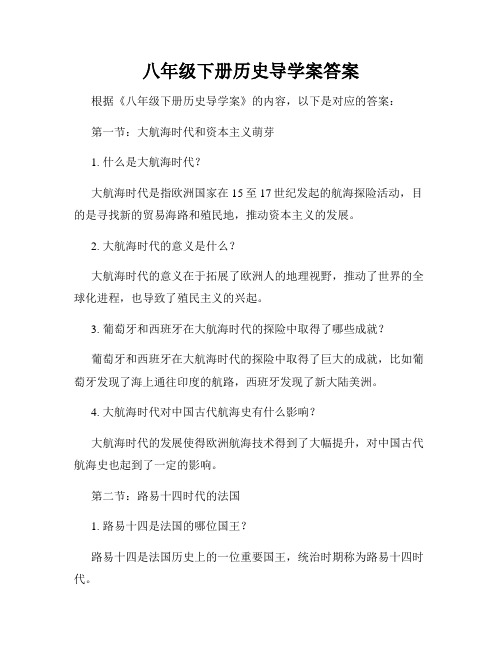 八年级下册历史导学案答案

根据《八年级下册历史导学案》的内容，以下是对应的答案：

第一节：大航海时代和资本主义萌芽

1. 什么是大航海时代？

大航海时代是指欧洲国家在15至17世纪发起的航海探险活动，目的是寻找新的贸易海路和殖民地，推动资本主义的发展。

2. 大航海时代的意义是什么？

大航海时代的意义在于拓展了欧洲人的地理视野，推动了世界的全球化进程，也导致了殖民主义的兴起。

3. 葡萄牙和西班牙在大航海时代的探险中取得了哪些成就？

葡萄牙和西班牙在大航海时代的探险中取得了巨大的成就，比如葡萄牙发现了海上通往印度的航路，西班牙发现了新大陆美洲。

4. 大航海时代对中国古代航海史有什么影响？

大航海时代的发展使得欧洲航海技术得到了大幅提升，对中国古代航海史也起到了一定的影响。

第二节：路易十四时代的法国

1. 路易十四是法国的哪位国王？

路易十四是法国历史上的一位重要国王，统治时期称为路易十四时代。